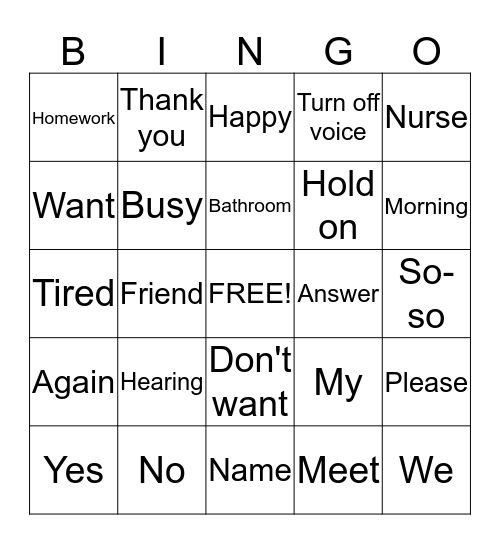 | B | I | N | G | O |
|---|---|---|---|---|
| Homework | Thank you | Happy | Turn off voice | Nurse |
| Want | Busy | Bathroom | Hold on | Morning |
| Tired | Friend | FREE! | Answer | So-so |
| Again | Hearing | Don't want | My | Please |
| Yes | No | Name | Meet | We |